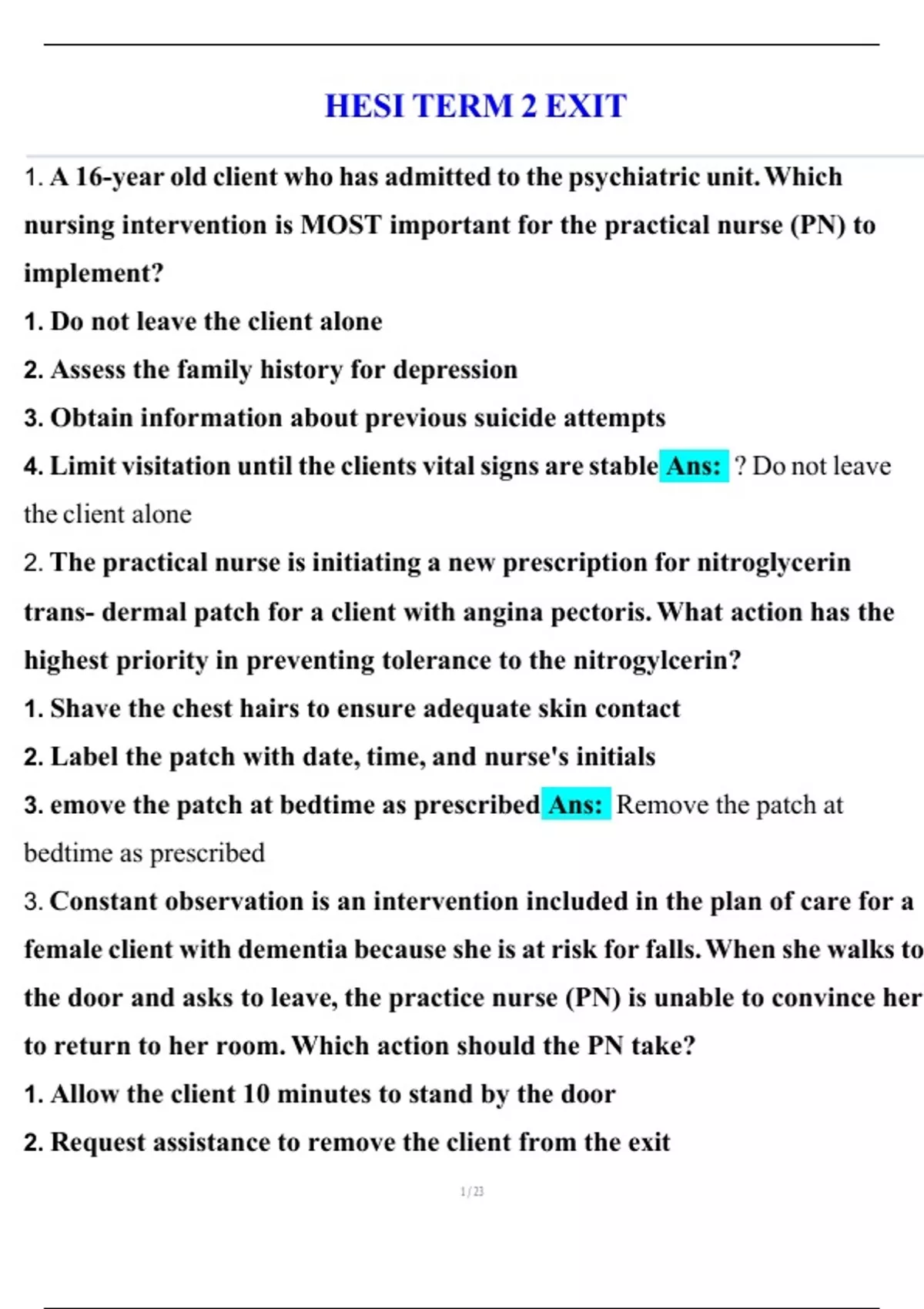 HESI TERM 2 EXIT

1. A 16-year old client who has admitted to the psychiatric unit. Which nursing intervention is MOST important for the practical nurse (PN) to implement?

1. Do not leave the client alone

2. Assess the family history for depression

3. Obtain information about previous suicide attempts

4. Limit visitation until the clients vital signs are stable Ans: ? Do not leave the client alone

2. The practical nurse is initiating a new prescription for nitroglycerin trans- dermal patch for a client with angina pectoris. What action has the highest priority in preventing tolerance to the nitrogylcerin?

1. Shave the chest hairs to ensure adequate skin contact

2. Label the patch with date, time, and nurse's initials

3. emove the patch at bedtime as prescribed Ans: Remove the patch at bedtime as prescribed

3. Constant observation is an intervention included in the plan of care for a female client with dementia because she is at risk for falls. When she walks to the door and asks to leave, the practice nurse (PN) is unable to convince her to return to her room. Which action should the PN take?

1. Allow the client 10 minutes to stand by the door

2. Request assistance to remove the client from the exit

1 / 23